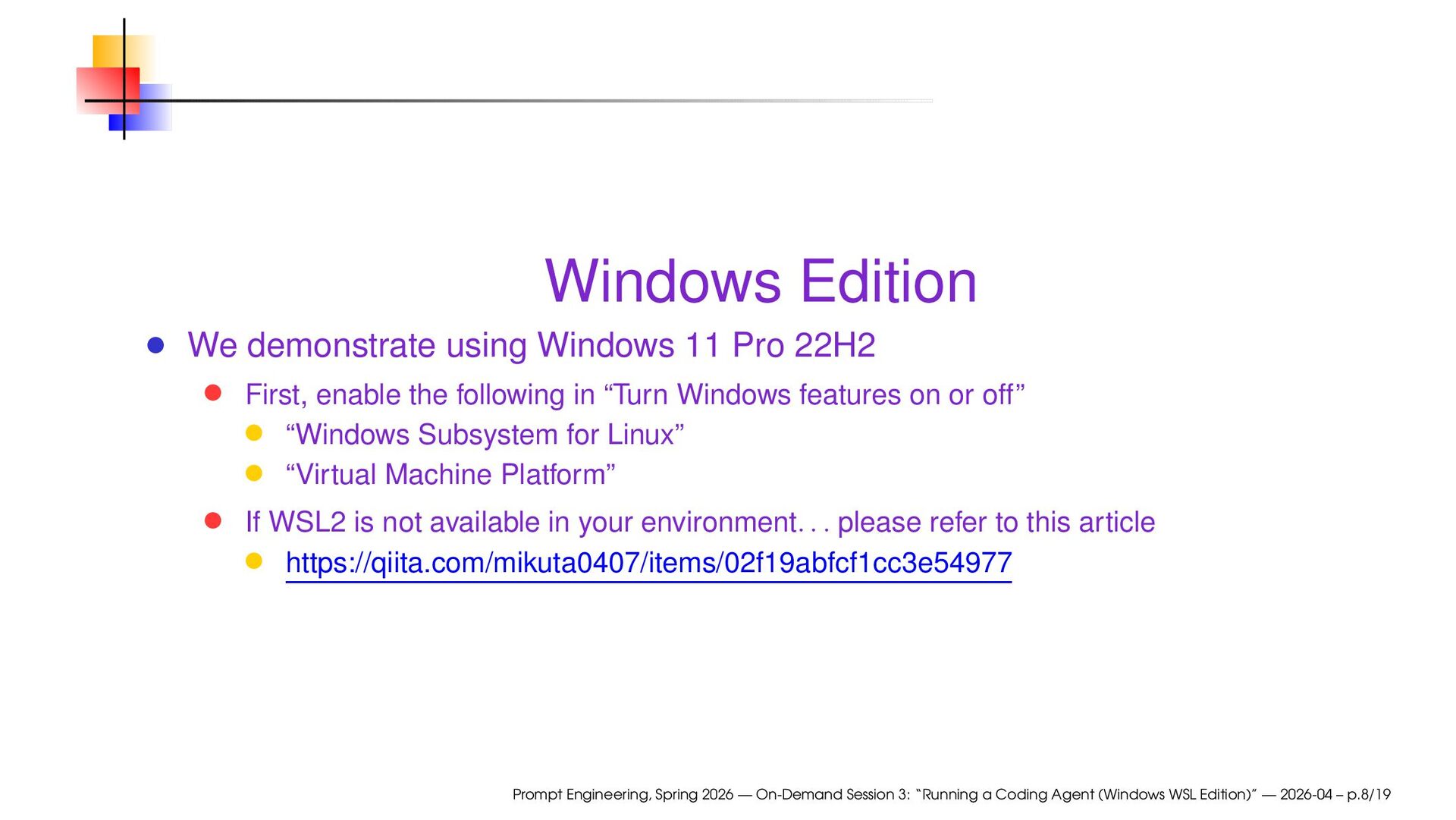 Windows Edition

• We demonstrate using Windows 11 Pro 22H2

• First, enable the following in "Turn Windows features on or off"

• "Windows Subsystem for Linux"

• "Virtual Machine Platform"

• If WSL2 is not available in your environment. . . please refer to this article

• https://qiita.com/mikuta0407/items/02f19abfcf1cc3e54977

Prompt Engineering, Spring 2026 — On-Demand Session 3: "Running a Coding Agent (Windows WSL Edition)" — 2026-04 – p.8/19